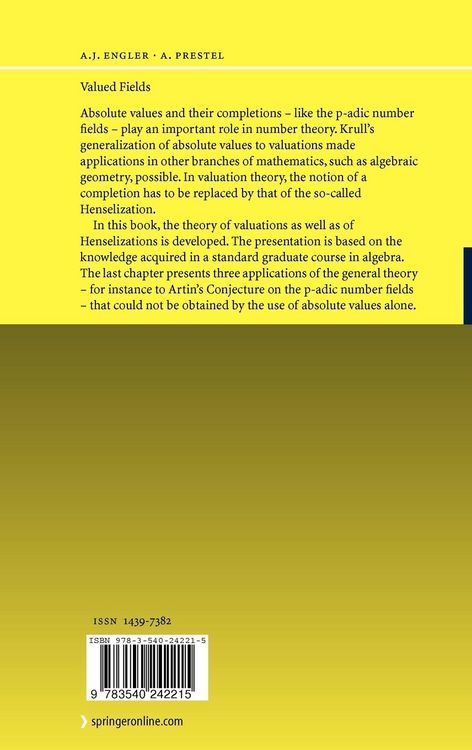 A.J. ENGLER · A. PRESTEL

Valued Fields

Absolute values and their completions – like the p-adic number fields – play an important role in number theory. Krull's generalization of absolute values to valuations made applications in other branches of mathematics, such as algebraic geometry, possible. In valuation theory, the notion of a completion has to be replaced by that of the so-called Henselization.

In this book, the theory of valuations as well as of Henselizations is developed. The presentation is based on the knowledge acquired in a standard graduate course in algebra. The last chapter presents three applications of the general theory – for instance to Artin's Conjecture on the p-adic number fields – that could not be obtained by the use of absolute values alone.

ISSN 1439-7382

ISBN 978-3-540-24221-5

9 783540 242215

springeronline.com